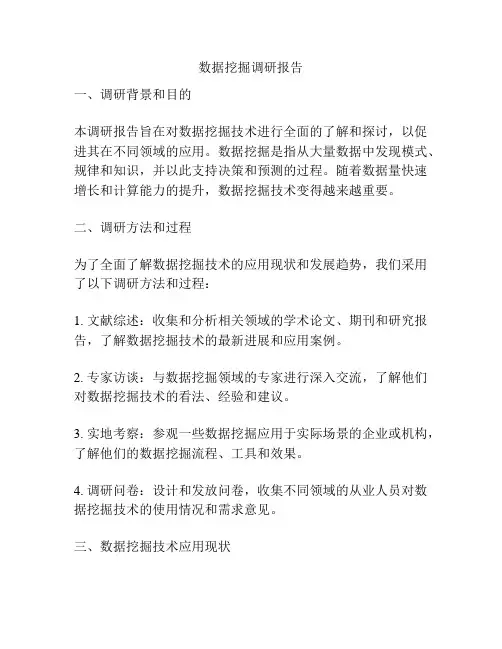 数据挖掘调研报告

一、调研背景和目的

本调研报告旨在对数据挖掘技术进行全面的了解和探讨，以促进其在不同领域的应用。数据挖掘是指从大量数据中发现模式、规律和知识，并以此支持决策和预测的过程。随着数据量快速增长和计算能力的提升，数据挖掘技术变得越来越重要。

二、调研方法和过程

为了全面了解数据挖掘技术的应用现状和发展趋势，我们采用了以下调研方法和过程：

1. 文献综述：收集和分析相关领域的学术论文、期刊和研究报告，了解数据挖掘技术的最新进展和应用案例。

2. 专家访谈：与数据挖掘领域的专家进行深入交流，了解他们对数据挖掘技术的看法、经验和建议。

3. 实地考察：参观一些数据挖掘应用于实际场景的企业或机构，了解他们的数据挖掘流程、工具和效果。

4. 调研问卷：设计和发放问卷，收集不同领域的从业人员对数据挖掘技术的使用情况和需求意见。

三、数据挖掘技术应用现状